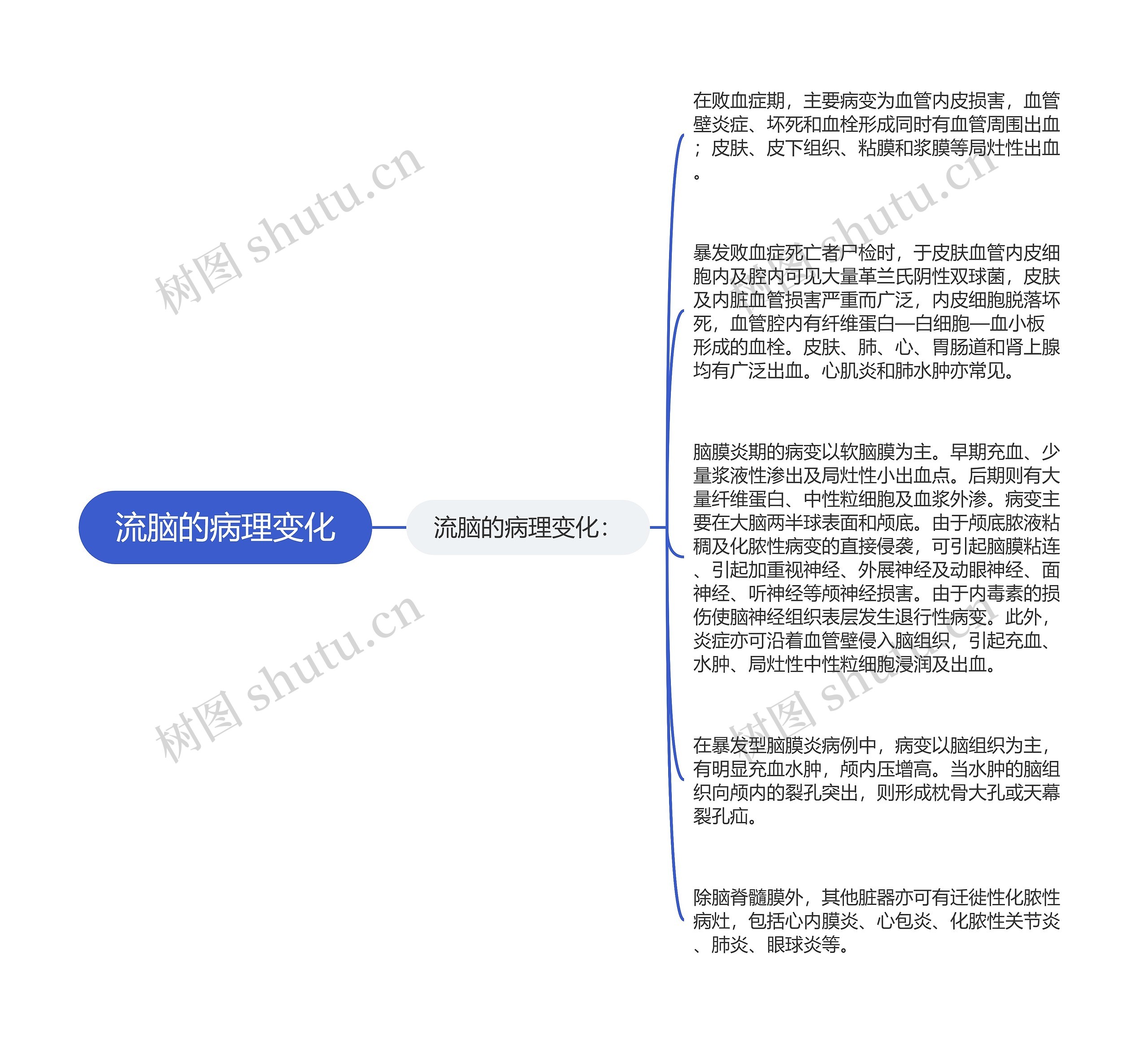 流脑的病理变化

流脑的病理变化：

在败血症期，主要病变为血管内皮损害，血管壁炎症、坏死和血栓形成同时有血管周围出血；皮肤、皮下组织、粘膜和浆膜等局灶性出血。

暴发败血症死亡者尸检时，于皮肤血管内皮细胞内及腔内可见大量革兰氏阴性双球菌，皮肤及内脏血管损害严重而广泛，内皮细胞脱落坏死，血管腔内有纤维蛋白—白细胞—血小板形成的血栓。皮肤、肺、心、胃肠道和肾上腺均有广泛出血。心肌炎和肺水肿亦常见。

脑膜炎期的病变以软脑膜为主。早期充血、少量浆液性渗出及局灶性小出血点。后期则有大量纤维蛋白、中性粒细胞及血浆外渗。病变主要在大脑两半球表面和颅底。由于颅底脓液粘稠及化脓性病变的直接侵袭，可引起脑膜粘连、引起加重视神经、外展神经及动眼神经、面神经、听神经等颅神经损害。由于内毒素的损伤使脑神经组织表层发生退行性病变。此外，炎症亦可沿着血管壁侵入脑组织，引起充血、水肿、局灶性中性粒细胞浸润及出血。

在暴发型脑膜炎病例中，病变以脑组织为主，有明显充血水肿，颅内压增高。当水肿的脑组织向颅内的裂孔突出，则形成枕骨大孔或天幕裂孔疝。

除脑脊髓膜外，其他脏器亦可有迁徙性化脓性病灶，包括心内膜炎、心包炎、化脓性关节炎、肺炎、眼球炎等。

树图 shutu.cn
树图 shutu.cn
树图 shutu.cn
树图 shutu.cn